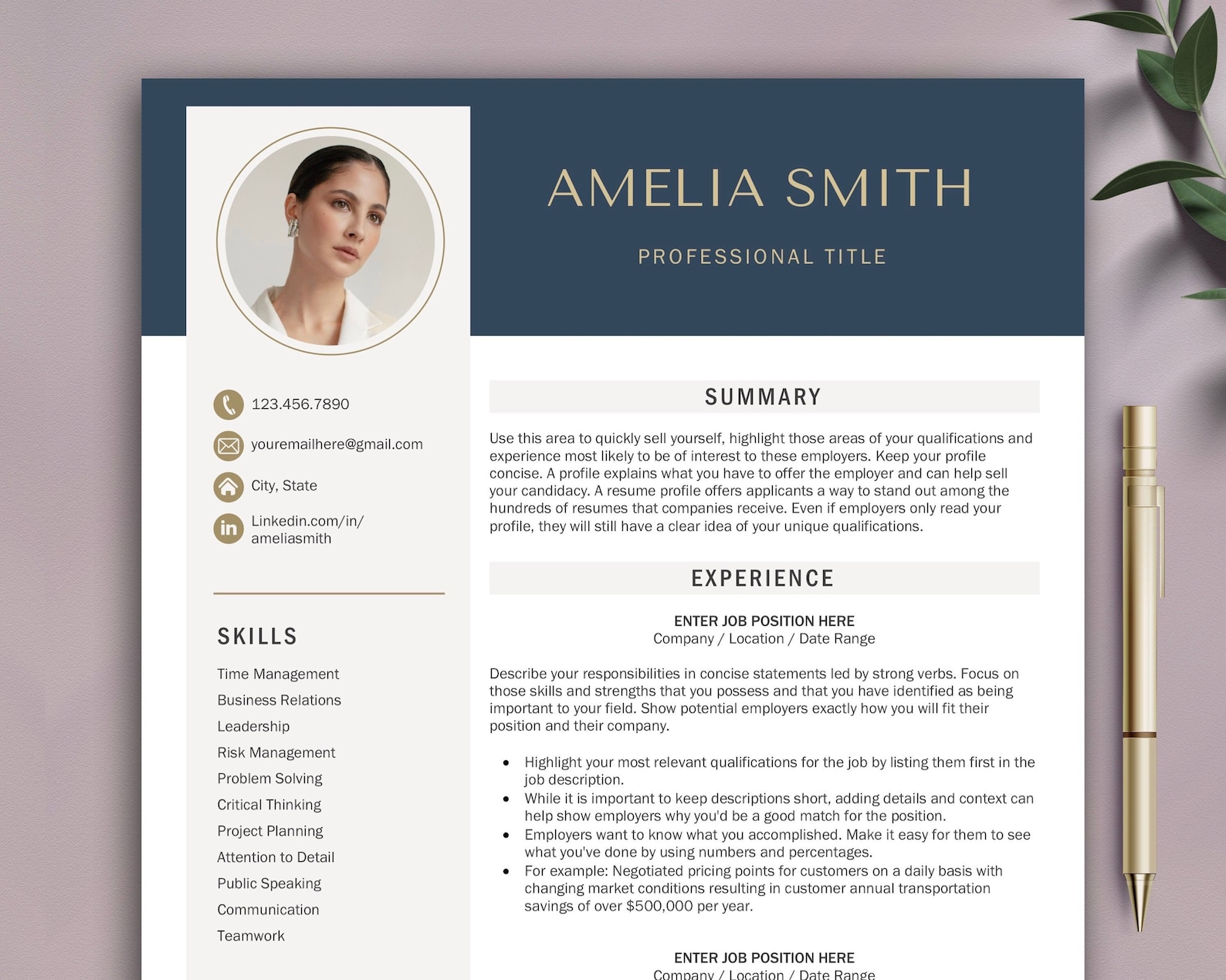 AMELIA SMITH

PROFESSIONAL TITLE

123.456.7890

youremailhere@gmail.com

City, State

Linkedin.com/in/
ameliasmith

SKILLS

Time Management
Business Relations
Leadership
Risk Management
Problem Solving
Critical Thinking
Project Planning
Attention to Detail
Public Speaking
Communication
Teamwork

SUMMARY

Use this area to quickly sell yourself, highlight those areas of your qualifications and experience most likely to be of interest to these employers. Keep your profile concise. A profile explains what you have to offer the employer and can help sell your candidacy. A resume profile offers applicants a way to stand out among the hundreds of resumes that companies receive. Even if employers only read your profile, they will still have a clear idea of your unique qualifications.

EXPERIENCE

ENTER JOB POSITION HERE
Company / Location / Date Range

Describe your responsibilities in concise statements led by strong verbs. Focus on those skills and strengths that you possess and that you have identified as being important to your field. Show potential employers exactly how you will fit their position and their company.

• Highlight your most relevant qualifications for the job by listing them first in the job description.
• While it is important to keep descriptions short, adding details and context can help show employers why you'd be a good match for the position.
• Employers want to know what you accomplished. Make it easy for them to see what you've done by using numbers and percentages.
• For example: Negotiated pricing points for customers on a daily basis with changing market conditions resulting in customer annual transportation savings of over $500,000 per year.

ENTER JOB POSITION HERE
Company / Location / Date Range